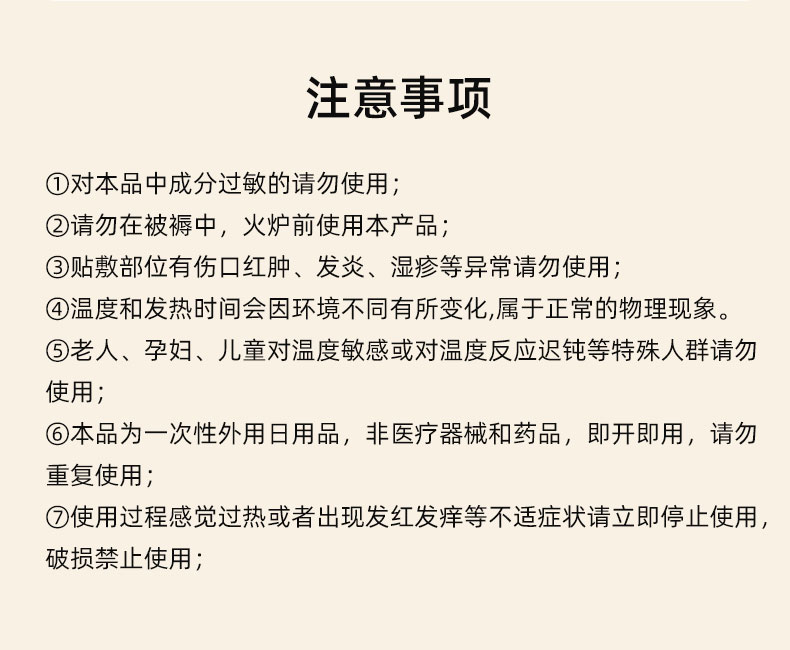 注意事项

①对本品中成分过敏的请勿使用；

②请勿在被褥中，火炉前使用本产品；

③贴敷部位有伤口红肿、发炎、湿疹等异常请勿使用；

④温度和发热时间会因环境不同有所变化,属于正常的物理现象。

⑤老人、孕妇、儿童对温度敏感或对温度反应迟钝等特殊人群请勿使用；

⑥本品为一次性外用日用品，非医疗器械和药品，即开即用，请勿重复使用；

⑦使用过程感觉过热或者出现发红发痒等不适症状请立即停止使用，破损禁止使用；